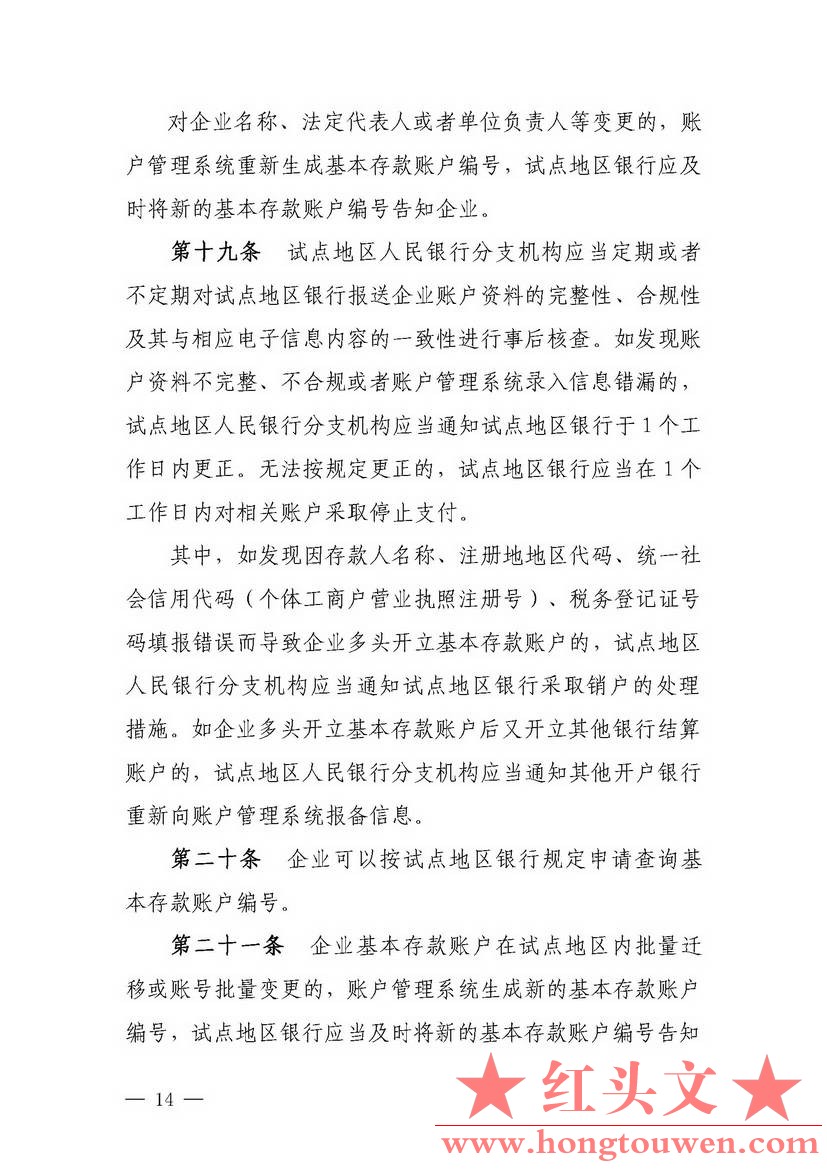 对企业名称、法定代表人或者单位负责人等变更的，账户管理系统重新生成基本存款账户编号，试点地区银行应及时将新的基本存款账户编号告知企业。

第十九条　试点地区人民银行分支机构应当定期或者不定期对试点地区银行报送企业账户资料的完整性、合规性及其与相应电子信息内容的一致性进行事后核查。如发现账户资料不完整、不合规或者账户管理系统录入信息错漏的，试点地区人民银行分支机构应当通知试点地区银行于1个工作日内更正。无法按规定更正的，试点地区银行应当在1个工作日内对相关账户采取停止支付。

其中，如发现因存款人名称、注册地地区代码、统一社会信用代码（个体工商户营业执照注册号）、税务登记证号码填报错误而导致企业多头开立基本存款账户的，试点地区人民银行分支机构应当通知试点地区银行采取销户的处理措施。如企业多头开立基本存款账户后又开立其他银行结算账户的，试点地区人民银行分支机构应当通知其他开户银行重新向账户管理系统报备信息。

第二十条　企业可以按试点地区银行规定申请查询基本存款账户编号。

第二十一条　企业基本存款账户在试点地区内批量迁移或账号批量变更的，账户管理系统生成新的基本存款账户编号，试点地区银行应当及时将新的基本存款账户编号告知

— 14 —

★ 红头文 ★
www.hongtouwen.com